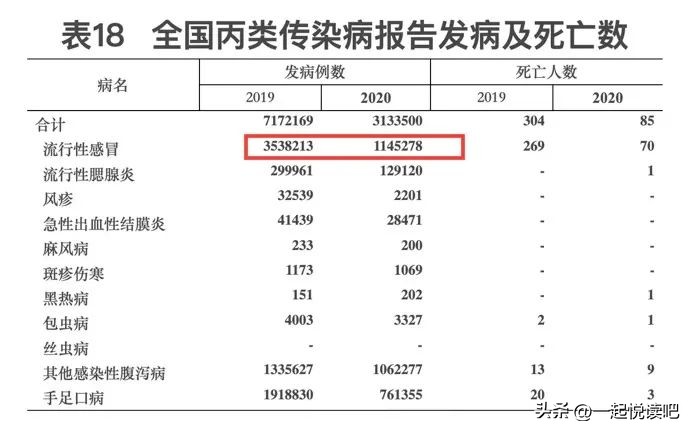 表18　全国丙类传染病报告发病及死亡数

| 病名 | 发病例数 2019 | 发病例数 2020 | 死亡人数 2019 | 死亡人数 2020 |
|---|---|---|---|---|
| 合计 | 7172169 | 3133500 | 304 | 85 |
| 流行性感冒 | 3538213 | 1145278 | 269 | 70 |
| 流行性腮腺炎 | 299961 | 129120 | - | 1 |
| 风疹 | 32539 | 2201 | - | - |
| 急性出血性结膜炎 | 41439 | 28471 | - | - |
| 麻风病 | 233 | 200 | - | - |
| 斑疹伤寒 | 1173 | 1069 | - | - |
| 黑热病 | 151 | 202 | - | 1 |
| 包虫病 | 4003 | 3327 | 2 | 1 |
| 丝虫病 | - | - | - | - |
| 其他感染性腹泻病 | 1335627 | 1062277 | 13 | 9 |
| 手足口病 | 1918830 | 761355 | 20 | 3 |

头条 @一起悦读吧